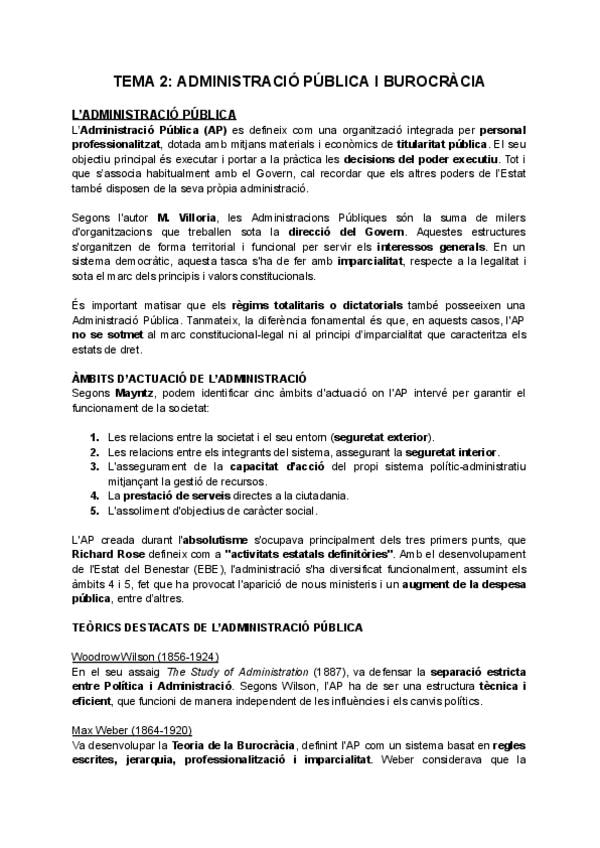 TEMA 2: ADMINISTRACIÓ PÚBLICA I BUROCRÀCIA

L'ADMINISTRACIÓ PÚBLICA

L'Administració Pública (AP) es defineix com una organització integrada per personal professionalitzat, dotada amb mitjans materials i econòmics de titularitat pública. El seu objectiu principal és executar i portar a la pràctica les decisions del poder executiu. Tot i que s'associa habitualment amb el Govern, cal recordar que els altres poders de l'Estat també disposen de la seva pròpia administració.

Segons l'autor M. Villoria, les Administracions Públiques són la suma de milers d'organitzacions que treballen sota la direcció del Govern. Aquestes estructures s'organitzen de forma territorial i funcional per servir els interessos generals. En un sistema democràtic, aquesta tasca s'ha de fer amb imparcialitat, respecte a la legalitat i sota el marc dels principis i valors constitucionals.

És important matisar que els règims totalitaris o dictatorials també posseeixen una Administració Pública. Tanmateix, la diferència fonamental és que, en aquests casos, l'AP no se sotmet al marc constitucional-legal ni al principi d'imparcialitat que caracteritza els estats de dret.

ÀMBITS D'ACTUACIÓ DE L'ADMINISTRACIÓ

Segons Mayntz, podem identificar cinc àmbits d'actuació on l'AP intervé per garantir el funcionament de la societat:

1. Les relacions entre la societat i el seu entorn (seguretat exterior).
2. Les relacions entre els integrants del sistema, assegurant la seguretat interior.
3. L'assegurament de la capacitat d'acció del propi sistema polític-administratiu mitjançant la gestió de recursos.
4. La prestació de serveis directes a la ciutadania.
5. L'assoliment d'objectius de caràcter social.

L'AP creada durant l'absolutisme s'ocupava principalment dels tres primers punts, que Richard Rose defineix com a "activitats estatals definitòries". Amb el desenvolupament de l'Estat del Benestar (EBE), l'administració s'ha diversificat funcionalment, assumint els àmbits 4 i 5, fet que ha provocat l'aparició de nous ministeris i un augment de la despesa pública, entre d'altres.

TEÒRICS DESTACATS DE L'ADMINISTRACIÓ PÚBLICA

Woodrow Wilson (1856-1924)

En el seu assaig The Study of Administration (1887), va defensar la separació estricta entre Política i Administració. Segons Wilson, l'AP ha de ser una estructura tècnica i eficient, que funcioni de manera independent de les influències i els canvis polítics.

Max Weber (1864-1920)

Va desenvolupar la Teoria de la Burocràcia, definint l'AP com un sistema basat en regles escrites, jerarquia, professionalització i imparcialitat. Weber considerava que la